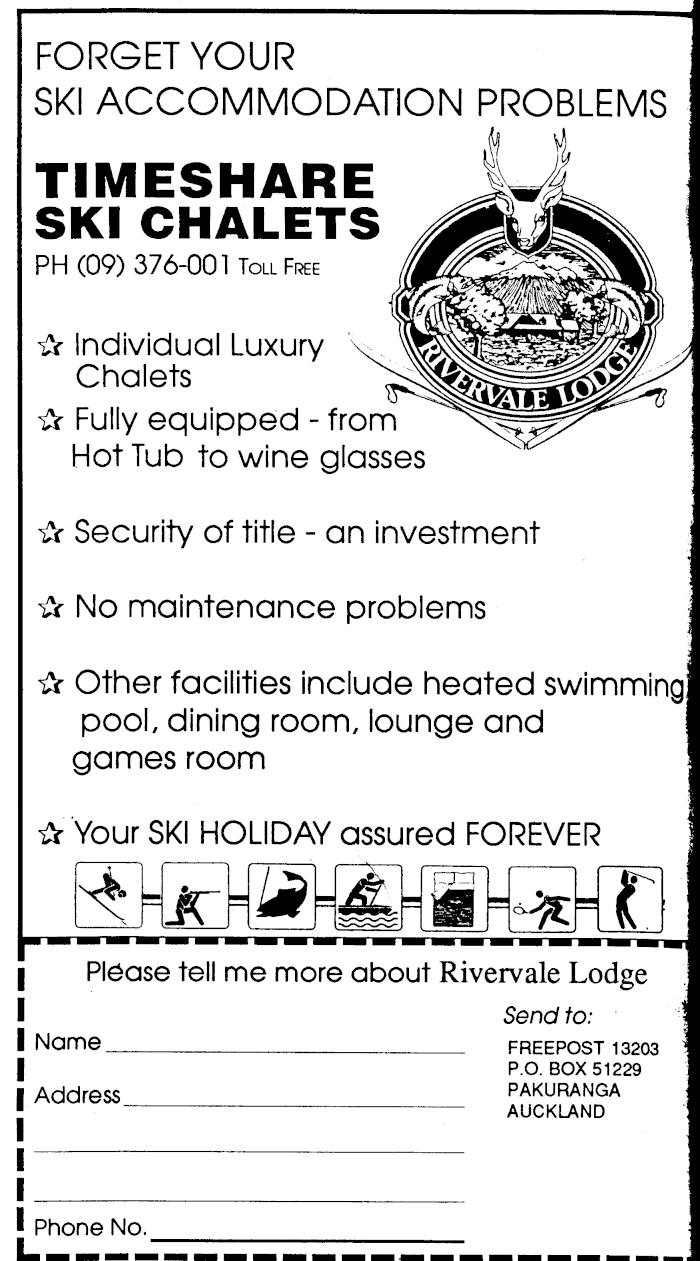 FORGET YOUR
SKI ACCOMMODATION PROBLEMS

TIMESHARE
SKI CHALETS

PH (09) 376-001 TOLL FREE

RIVERVALE LODGE

☆ Individual Luxury Chalets

☆ Fully equipped - from Hot Tub to wine glasses

☆ Security of title - an investment

☆ No maintenance problems

☆ Other facilities include heated swimming pool, dining room, lounge and games room

☆ Your SKI HOLIDAY assured FOREVER

Please tell me more about Rivervale Lodge

Name ____

Address ____

____

____

Phone No. ____

Send to:
FREEPOST 13203
P.O. BOX 51229
PAKURANGA
AUCKLAND